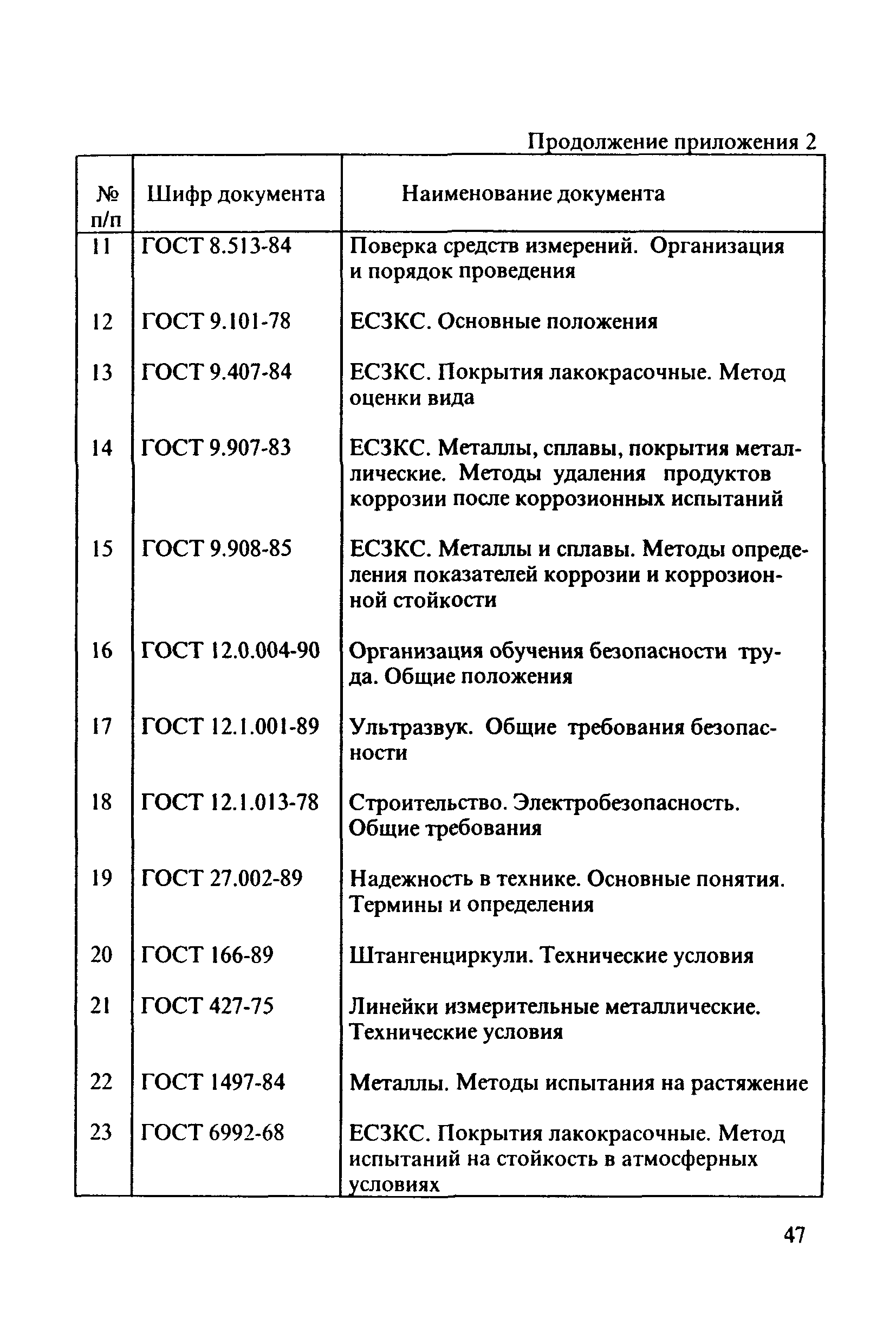 Продолжение приложения 2

| № п/п | Шифр документа | Наименование документа |
|---|---|---|
| 11 | ГОСТ 8.513-84 | Поверка средств измерений. Организация и порядок проведения |
| 12 | ГОСТ 9.101-78 | ЕСЗКС. Основные положения |
| 13 | ГОСТ 9.407-84 | ЕСЗКС. Покрытия лакокрасочные. Метод оценки вида |
| 14 | ГОСТ 9.907-83 | ЕСЗКС. Металлы, сплавы, покрытия металлические. Методы удаления продуктов коррозии после коррозионных испытаний |
| 15 | ГОСТ 9.908-85 | ЕСЗКС. Металлы и сплавы. Методы определения показателей коррозии и коррозионной стойкости |
| 16 | ГОСТ 12.0.004-90 | Организация обучения безопасности труда. Общие положения |
| 17 | ГОСТ 12.1.001-89 | Ультразвук. Общие требования безопасности |
| 18 | ГОСТ 12.1.013-78 | Строительство. Электробезопасность. Общие требования |
| 19 | ГОСТ 27.002-89 | Надежность в технике. Основные понятия. Термины и определения |
| 20 | ГОСТ 166-89 | Штангенциркули. Технические условия |
| 21 | ГОСТ 427-75 | Линейки измерительные металлические. Технические условия |
| 22 | ГОСТ 1497-84 | Металлы. Методы испытания на растяжение |
| 23 | ГОСТ 6992-68 | ЕСЗКС. Покрытия лакокрасочные. Метод испытаний на стойкость в атмосферных условиях |

47